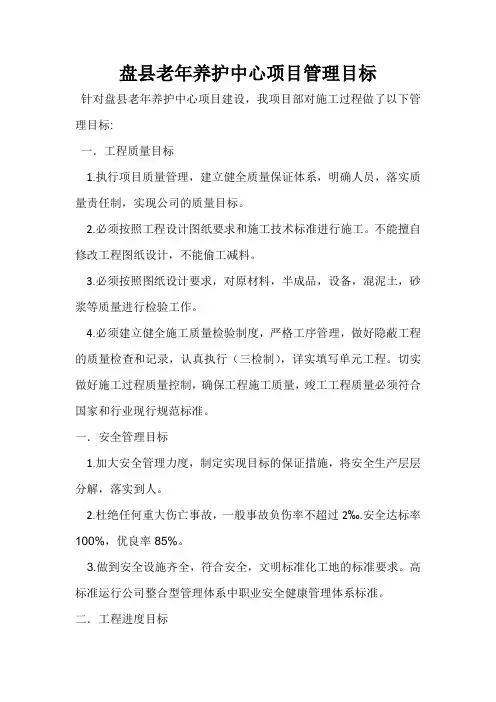 盘县老年养护中心项目管理目标

针对盘县老年养护中心项目建设，我项目部对施工过程做了以下管理目标:

一．工程质量目标

1.执行项目质量管理，建立健全质量保证体系，明确人员，落实质量责任制，实现公司的质量目标。

2.必须按照工程设计图纸要求和施工技术标准进行施工。不能擅自修改工程图纸设计，不能偷工减料。

3.必须按照图纸设计要求，对原材料，半成品，设备，混泥土，砂浆等质量进行检验工作。

4.必须建立健全施工质量检验制度，严格工序管理，做好隐蔽工程的质量检查和记录，认真执行（三检制），详实填写单元工程。切实做好施工过程质量控制，确保工程施工质量，竣工工程质量必须符合国家和行业现行规范标准。

一．安全管理目标

1.加大安全管理力度，制定实现目标的保证措施，将安全生产层层分解，落实到人。

2.杜绝任何重大伤亡事故，一般事故负伤率不超过 2‰.安全达标率 100%，优良率 85%。

3.做到安全设施齐全，符合安全，文明标准化工地的标准要求。高标准运行公司整合型管理体系中职业安全健康管理体系标准。

二．工程进度目标